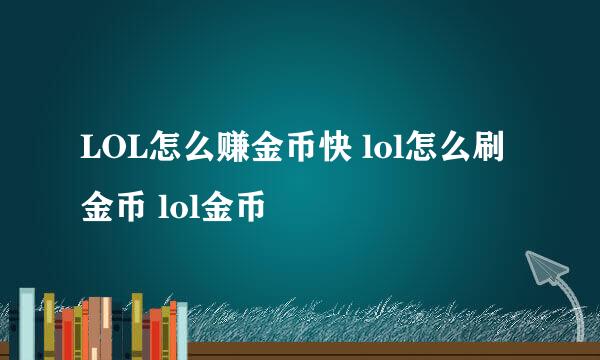 LOL怎么赚金币快 lol怎么刷金币 lol金币